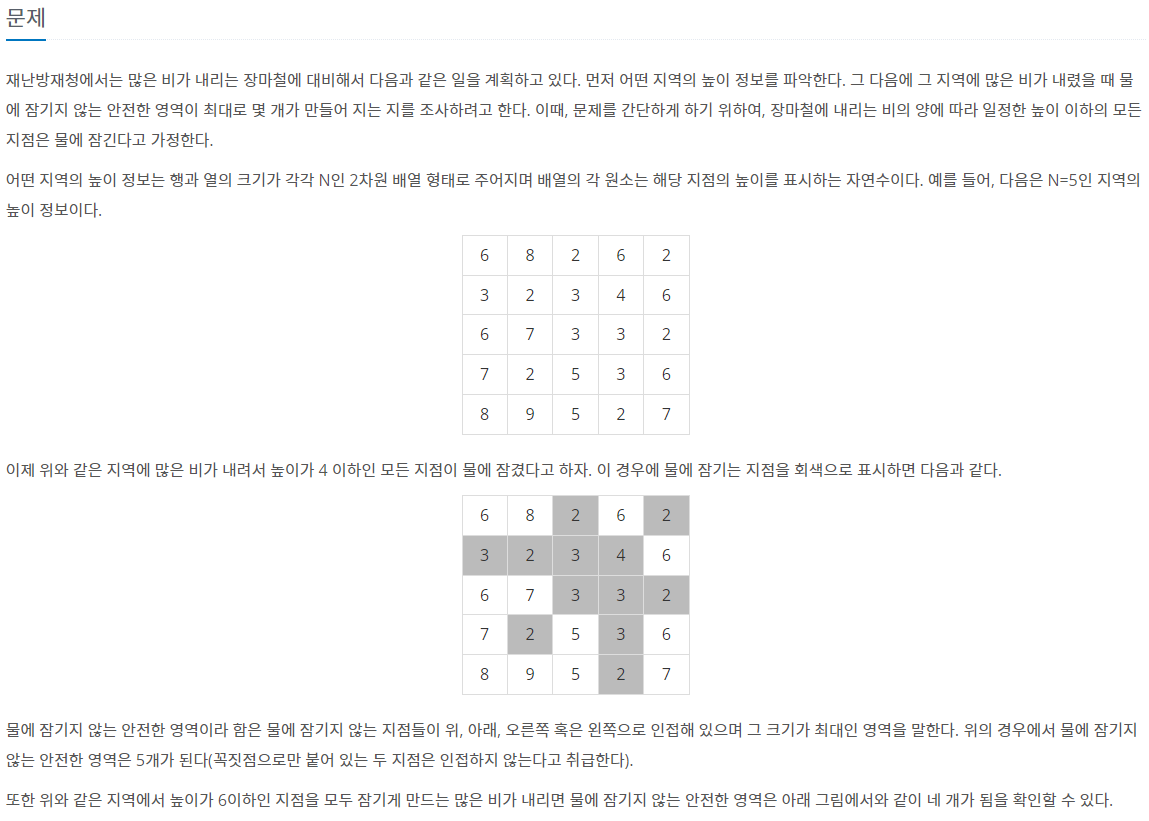 문제

재난방재청에서는 많은 비가 내리는 장마철에 대비해서 다음과 같은 일을 계획하고 있다. 먼저 어떤 지역의 높이 정보를 파악한다. 그 다음에 그 지역에 많은 비가 내렸을 때 물에 잠기지 않는 안전한 영역이 최대로 몇 개가 만들어 지는 지를 조사하려고 한다. 이때, 문제를 간단하게 하기 위하여, 장마철에 내리는 비의 양에 따라 일정한 높이 이하의 모든 지점은 물에 잠긴다고 가정한다.

어떤 지역의 높이 정보는 행과 열의 크기가 각각 N인 2차원 배열 형태로 주어지며 배열의 각 원소는 해당 지점의 높이를 표시하는 자연수이다. 예를 들어, 다음은 N=5인 지역의 높이 정보이다.

| 6 | 8 | 2 | 6 | 2 |
|---|---|---|---|---|
| 3 | 2 | 3 | 4 | 6 |
| 6 | 7 | 3 | 3 | 2 |
| 7 | 2 | 5 | 3 | 6 |
| 8 | 9 | 5 | 2 | 7 |

이제 위와 같은 지역에 많은 비가 내려서 높이가 4 이하인 모든 지점이 물에 잠겼다고 하자. 이 경우에 물에 잠기는 지점을 회색으로 표시하면 다음과 같다.

| 6 | 8 | 2 | 6 | 2 |
|---|---|---|---|---|
| 3 | 2 | 3 | 4 | 6 |
| 6 | 7 | 3 | 3 | 2 |
| 7 | 2 | 5 | 3 | 6 |
| 8 | 9 | 5 | 2 | 7 |

물에 잠기지 않는 안전한 영역이라 함은 물에 잠기지 않는 지점들이 위, 아래, 오른쪽 혹은 왼쪽으로 인접해 있으며 그 크기가 최대인 영역을 말한다. 위의 경우에서 물에 잠기지 않는 안전한 영역은 5개가 된다(꼭짓점으로만 붙어 있는 두 지점은 인접하지 않는다고 취급한다).

또한 위와 같은 지역에서 높이가 6이하인 지점을 모두 잠기게 만드는 많은 비가 내리면 물에 잠기지 않는 안전한 영역은 아래 그림에서와 같이 네 개가 됨을 확인할 수 있다.